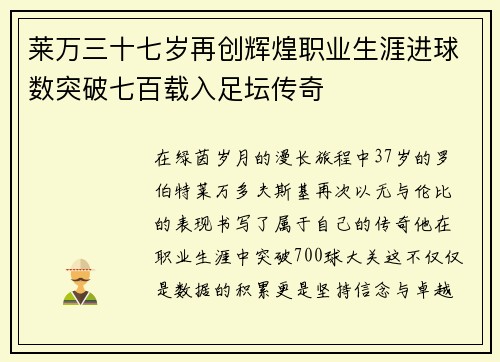 莱万三十七岁再创辉煌职业生涯进球数突破七百载入足坛传奇

在绿茵岁月的漫长旅程中37岁的罗伯特莱万多夫斯基再次以无与伦比的表现书写了属于自己的传奇他在职业生涯中突破700球大关这不仅仅是数据的积累更是坚持信念与卓越